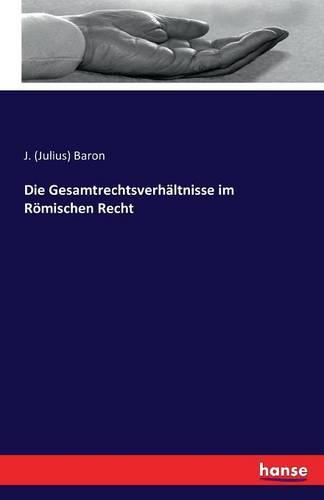 J. (Julius) Baron

Die Gesamtrechtsverhältnisse im Römischen Recht

hanse